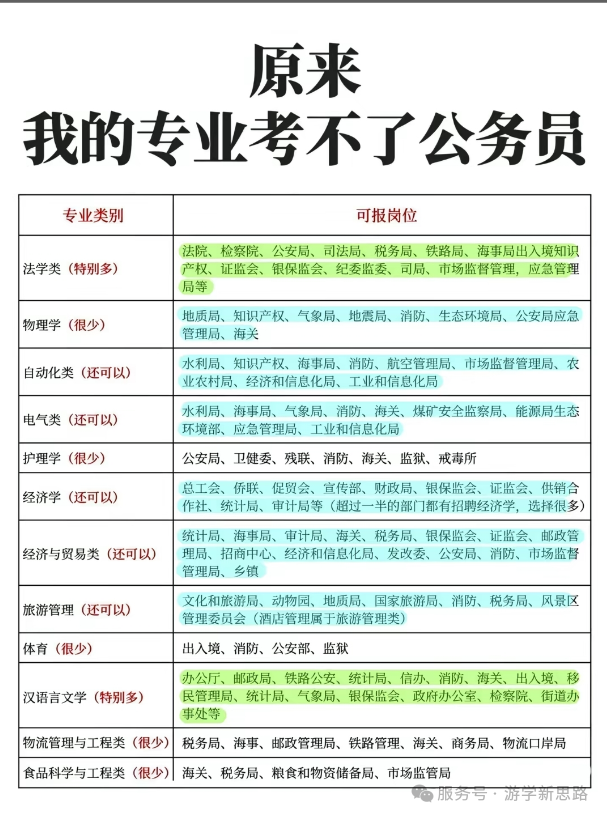 原来
我的专业考不了公务员

| 专业类别 | 可报岗位 |
|---|---|
| 法学类（特别多） | 法院、检察院、公安局、司法局、税务局、铁路局、海事局出入境知识产权、证监会、银保监会、纪委监委、司局、市场监督管理，应急管理局等 |
| 物理学（很少） | 地质局、知识产权、气象局、地震局、消防、生态环境局、公安局应急管理局、海关 |
| 自动化类（还可以） | 水利局、知识产权、海事局、消防、航空管理局、市场监督管理局、农业农村局、经济和信息化局、工业和信息化局 |
| 电气类（还可以） | 水利局、海事局、气象局、消防、海关、煤矿安全监察局、能源局生态环境部、应急管理局、工业和信息化局 |
| 护理学（很少） | 公安局、卫健委、残联、消防、海关、监狱、戒毒所 |
| 经济学（还可以） | 总工会、侨联、促贸会、宣传部、财政局、银保监会、证监会、供销合作社、统计局、审计局等（超过一半的部门都有招聘经济学，选择很多） |
| 经济与贸易类（还可以） | 统计局、海事局、审计局、海关、税务局、银保监会、证监会、邮政管理局、招商中心、经济和信息化局、发改委、公安局、消防、市场监督管理局、乡镇 |
| 旅游管理（还可以） | 文化和旅游局、动物园、地质局、国家旅游局、消防、税务局、风景区管理委员会（酒店管理属于旅游管理类） |
| 体育（很少） | 出入境、消防、公安部、监狱 |
| 汉语言文学（特别多） | 办公厅、邮政局、铁路公安、统计局、信办、消防、海关、出入境、移民管理局、统计局、气象局、银保监会、政府办公室、检察院、街道办事处等 |
| 物流管理与工程类（很少） | 税务局、海事、邮政管理局、铁路管理、海关、商务局、物流口岸局 |
| 食品科学与工程类（很少） | 海关、税务局、粮食和物资储备局、市场监管局 |

服务号 · 游学新思路